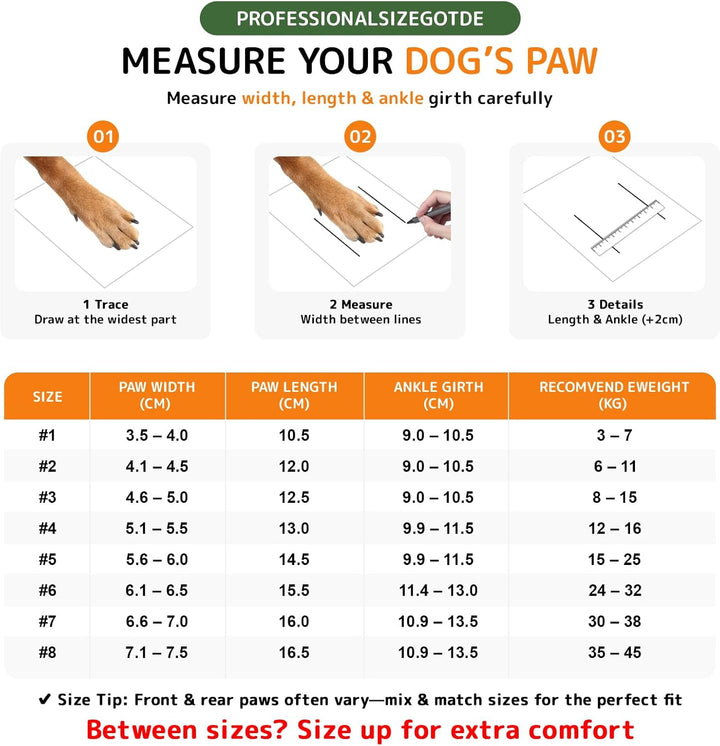 PROFESSIONALSIZEGOTDE

MEASURE YOUR DOG'S PAW

Measure width, length & ankle girth carefully

01

1 Trace
Draw at the widest part

02

2 Measure
Width between lines

03

3 Details
Length & Ankle (+2cm)

| SIZE | PAW WIDTH (CM) | PAW LENGTH (CM) | ANKLE GIRTH (CM) | RECOMVEND EWEIGHT (KG) |
|---|---|---|---|---|
| #1 | 3.5 – 4.0 | 10.5 | 9.0 – 10.5 | 3 – 7 |
| #2 | 4.1 – 4.5 | 12.0 | 9.0 – 10.5 | 6 – 11 |
| #3 | 4.6 – 5.0 | 12.5 | 9.0 – 10.5 | 8 – 15 |
| #4 | 5.1 – 5.5 | 13.0 | 9.9 – 11.5 | 12 – 16 |
| #5 | 5.6 – 6.0 | 14.5 | 9.9 – 11.5 | 15 – 25 |
| #6 | 6.1 – 6.5 | 15.5 | 11.4 – 13.0 | 24 – 32 |
| #7 | 6.6 – 7.0 | 16.0 | 10.9 – 13.5 | 30 – 38 |
| #8 | 7.1 – 7.5 | 16.5 | 10.9 – 13.5 | 35 – 45 |

✔ Size Tip: Front & rear paws often vary—mix & match sizes for the perfect fit

Between sizes? Size up for extra comfort